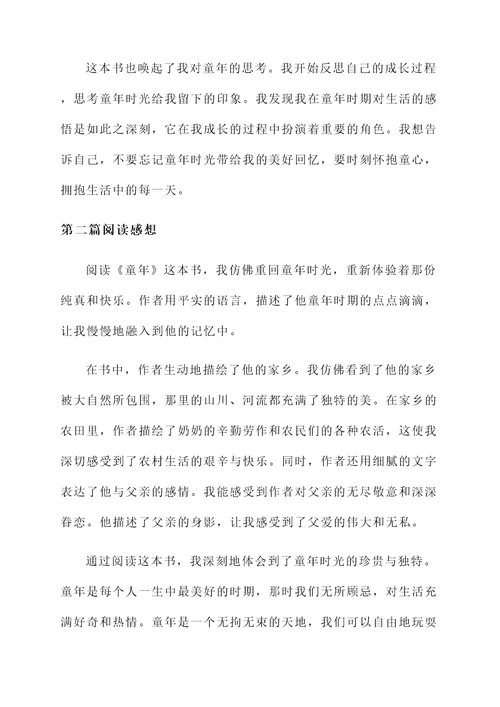 这本书也唤起了我对童年的思考。我开始反思自己的成长过程，思考童年时光给我留下的印象。我发现我在童年时期对生活的感悟是如此之深刻，它在我成长的过程中扮演着重要的角色。我想告诉自己，不要忘记童年时光带给我的美好回忆，要时刻怀抱童心，拥抱生活中的每一天。

第二篇阅读感想

阅读《童年》这本书，我仿佛重回童年时光，重新体验着那份纯真和快乐。作者用平实的语言，描述了他童年时期的点点滴滴，让我慢慢地融入到他的记忆中。

在书中，作者生动地描绘了他的家乡。我仿佛看到了他的家乡被大自然所包围，那里的山川、河流都充满了独特的美。在家乡的农田里，作者描绘了奶奶的辛勤劳作和农民们的各种农活，这使我深切感受到了农村生活的艰辛与快乐。同时，作者还用细腻的文字表达了他与父亲的感情。我能感受到作者对父亲的无尽敬意和深深眷恋。他描述了父亲的身影，让我感受到了父爱的伟大和无私。

通过阅读这本书，我深刻地体会到了童年时光的珍贵与独特。童年是每个人一生中最美好的时期，那时我们无所顾忌，对生活充满好奇和热情。童年是一个无拘无束的天地，我们可以自由地玩耍